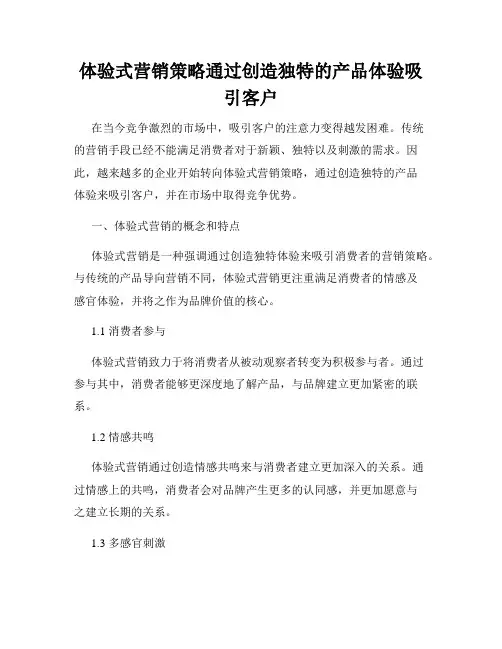 体验式营销策略通过创造独特的产品体验吸引客户

在当今竞争激烈的市场中，吸引客户的注意力变得越发困难。传统的营销手段已经不能满足消费者对于新颖、独特以及刺激的需求。因此，越来越多的企业开始转向体验式营销策略，通过创造独特的产品体验来吸引客户，并在市场中取得竞争优势。

一、体验式营销的概念和特点

体验式营销是一种强调通过创造独特体验来吸引消费者的营销策略。与传统的产品导向营销不同，体验式营销更注重满足消费者的情感及感官体验，并将之作为品牌价值的核心。

1.1 消费者参与

体验式营销致力于将消费者从被动观察者转变为积极参与者。通过参与其中，消费者能够更深度地了解产品，与品牌建立更加紧密的联系。

1.2 情感共鸣

体验式营销通过创造情感共鸣来与消费者建立更加深入的关系。通过情感上的共鸣，消费者会对品牌产生更多的认同感，并更加愿意与之建立长期的关系。

1.3 多感官刺激